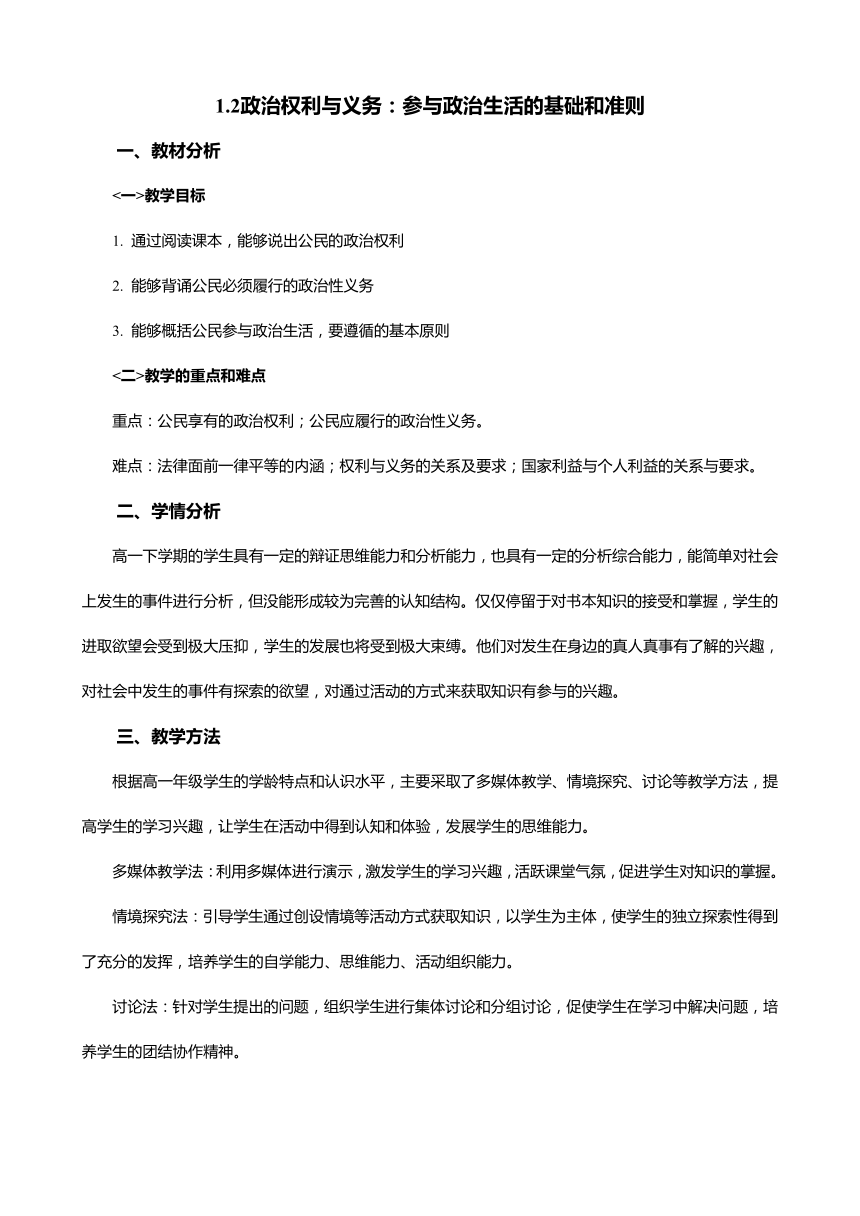 1.2政治权利与义务：参与政治生活的基础和准则

一、教材分析

<一>教学目标

1. 通过阅读课本，能够说出公民的政治权利

2. 能够背诵公民必须履行的政治性义务

3. 能够概括公民参与政治生活，要遵循的基本原则

<二>教学的重点和难点

重点：公民享有的政治权利；公民应履行的政治性义务。

难点：法律面前一律平等的内涵；权利与义务的关系及要求；国家利益与个人利益的关系与要求。

二、学情分析

高一下学期的学生具有一定的辩证思维能力和分析能力，也具有一定的分析综合能力，能简单对社会上发生的事件进行分析，但没能形成较为完善的认知结构。仅仅停留于对书本知识的接受和掌握，学生的进取欲望会受到极大压抑，学生的发展也将受到极大束缚。他们对发生在身边的真人真事有了解的兴趣，对社会中发生的事件有探索的欲望，对通过活动的方式来获取知识有参与的兴趣。

三、教学方法

根据高一年级学生的学龄特点和认识水平，主要采取了多媒体教学、情境探究、讨论等教学方法，提高学生的学习兴趣，让学生在活动中得到认知和体验，发展学生的思维能力。

多媒体教学法：利用多媒体进行演示，激发学生的学习兴趣，活跃课堂气氛，促进学生对知识的掌握。

情境探究法：引导学生通过创设情境等活动方式获取知识，以学生为主体，使学生的独立探索性得到了充分的发挥，培养学生的自学能力、思维能力、活动组织能力。

讨论法：针对学生提出的问题，组织学生进行集体讨论和分组讨论，促使学生在学习中解决问题，培养学生的团结协作精神。